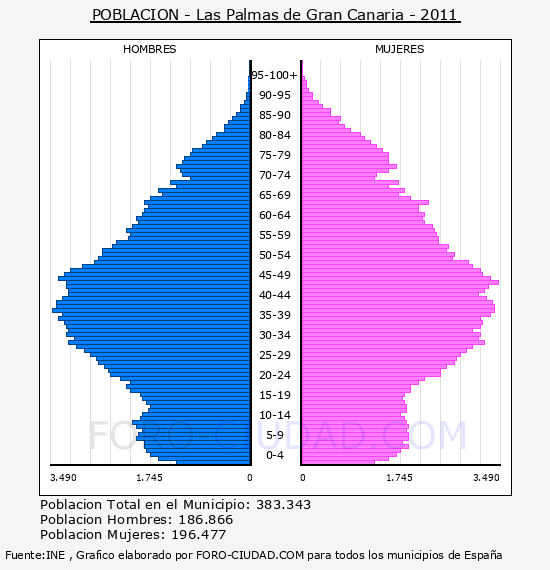 POBLACION - Las Palmas de Gran Canaria - 2011

HOMBRES

MUJERES

95-100+
90-95
85-90
80-84
75-79
70-74
65-69
60-64
55-59
50-54
45-49
40-44
35-39
30-34
25-29
20-24
15-19
10-14
5-9
0-4

FORO-CIUDAD.COM

3.490 1.745 0

0 1.745 3.490

Poblacion Total en el Municipio: 383.343
Poblacion Hombres: 186.866
Poblacion Mujeres: 196.477

Fuente:INE , Grafico elaborado por FORO-CIUDAD.COM para todos los municipios de España